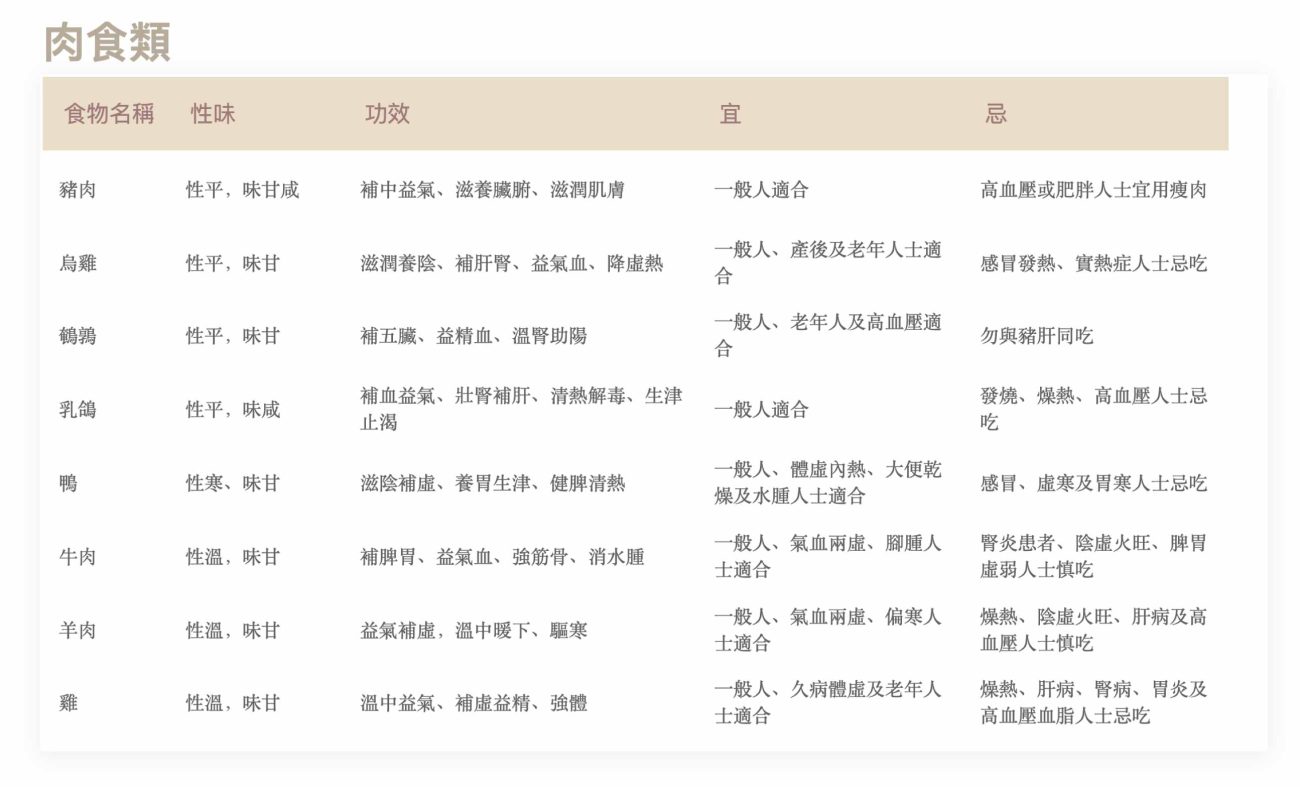 肉食類

| 食物名稱 | 性味 | 功效 | 宜 | 忌 |
|---|---|---|---|---|
| 豬肉 | 性平，味甘咸 | 補中益氣、滋養臟腑、滋潤肌膚 | 一般人適合 | 高血壓或肥胖人士宜用瘦肉 |
| 烏雞 | 性平，味甘 | 滋潤養陰、補肝腎、益氣血、降虛熱 | 一般人、產後及老年人士適合 | 感冒發熱、實熱症人士忌吃 |
| 鵪鶉 | 性平，味甘 | 補五臟、益精血、溫腎助陽 | 一般人、老年人及高血壓適合 | 勿與豬肝同吃 |
| 乳鴿 | 性平，味咸 | 補血益氣、壯腎補肝、清熱解毒、生津止渴 | 一般人適合 | 發燒、燥熱、高血壓人士忌吃 |
| 鴨 | 性寒、味甘 | 滋陰補虛、養胃生津、健脾清熱 | 一般人、體虛內熱、大便乾燥及水腫人士適合 | 感冒、虛寒及胃寒人士忌吃 |
| 牛肉 | 性溫，味甘 | 補脾胃、益氣血、強筋骨、消水腫 | 一般人、氣血兩虛、腳腫人士適合 | 腎炎患者、陰虛火旺、脾胃虛弱人士慎吃 |
| 羊肉 | 性溫，味甘 | 益氣補虛，溫中暖下、驅寒 | 一般人、氣血兩虛、偏寒人士適合 | 燥熱、陰虛火旺、肝病及高血壓人士慎吃 |
| 雞 | 性溫，味甘 | 溫中益氣、補虛益精、強體 | 一般人、久病體虛及老年人士適合 | 燥熱、肝病、腎病、胃炎及高血壓血脂人士忌吃 |